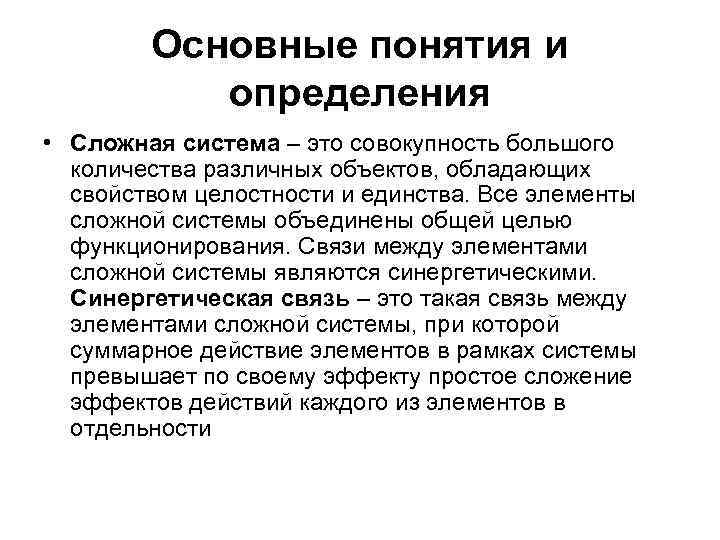 Основные понятия и определения

• Сложная система – это совокупность большого количества различных объектов, обладающих свойством целостности и единства. Все элементы сложной системы объединены общей целью функционирования. Связи между элементами сложной системы являются синергетическими. Синергетическая связь – это такая связь между элементами сложной системы, при которой суммарное действие элементов в рамках системы превышает по своему эффекту простое сложение эффектов действий каждого из элементов в отдельности